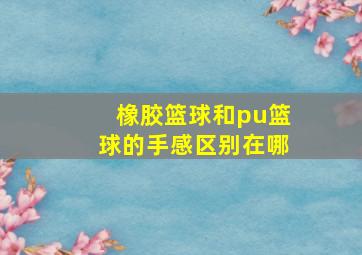 橡胶篮球和pu篮球的手感区别在哪